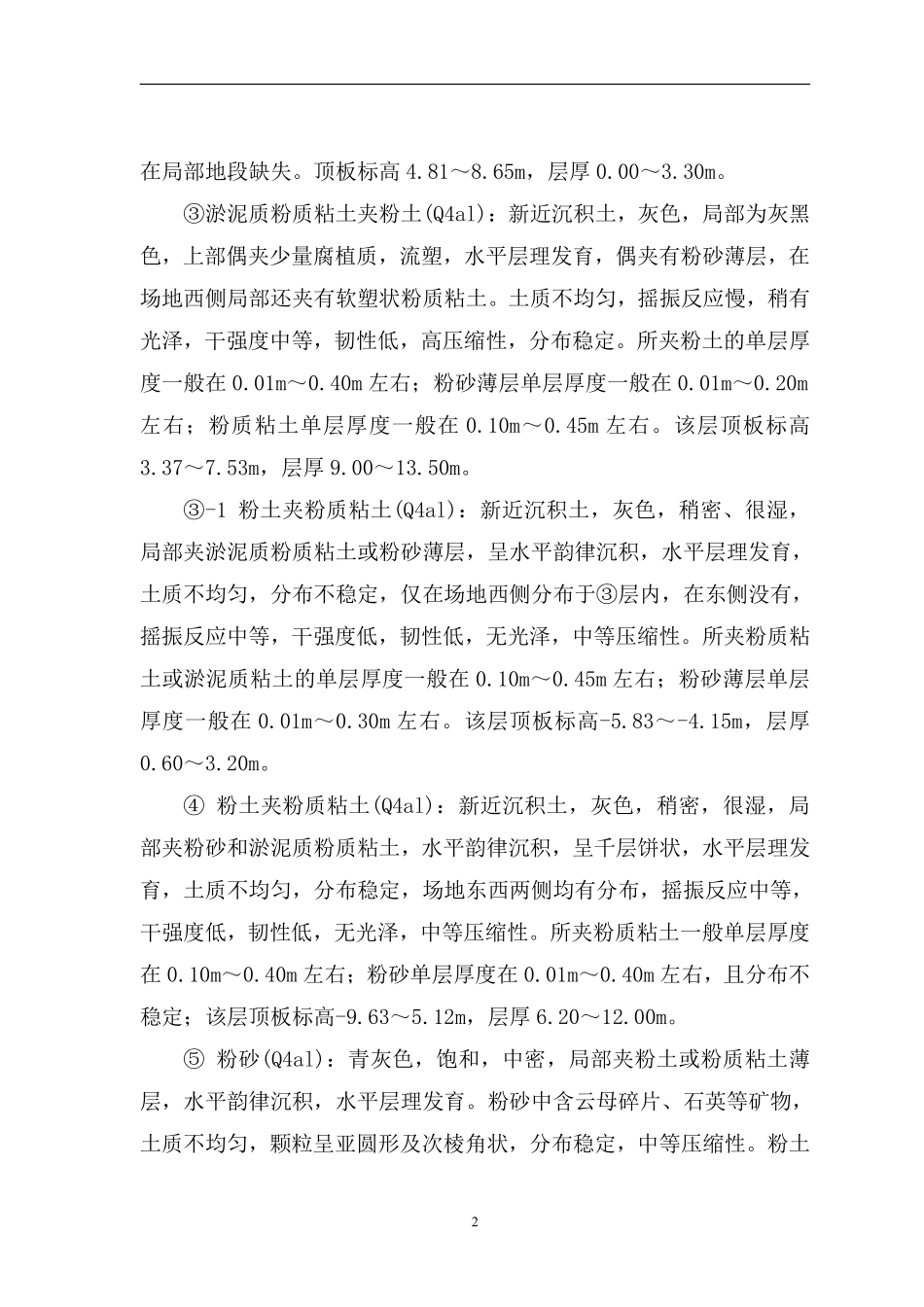 在局部地段缺失。顶板标高 4.81～8.65m，层厚 0.00～3.30m。

③淤泥质粉质粘土夹粉土(Q4al)：新近沉积土，灰色，局部为灰黑色，上部偶夹少量腐植质，流塑，水平层理发育，偶夹有粉砂薄层，在场地西侧局部还夹有软塑状粉质粘土。土质不均匀，摇振反应慢，稍有光泽，干强度中等，韧性低，高压缩性，分布稳定。所夹粉土的单层厚度一般在 0.01m～0.40m 左右；粉砂薄层单层厚度一般在 0.01m～0.20m 左右；粉质粘土单层厚度一般在 0.10m～0.45m 左右。该层顶板标高 3.37～7.53m，层厚 9.00～13.50m。

③-1 粉土夹粉质粘土(Q4al)：新近沉积土，灰色，稍密、很湿，局部夹淤泥质粉质粘土或粉砂薄层，呈水平韵律沉积，水平层理发育，土质不均匀，分布不稳定，仅在场地西侧分布于③层内，在东侧没有，摇振反应中等，干强度低，韧性低，无光泽，中等压缩性。所夹粉质粘土或淤泥质粘土的单层厚度一般在 0.10m～0.45m 左右；粉砂薄层单层厚度一般在 0.01m～0.30m 左右。该层顶板标高-5.83～-4.15m，层厚 0.60～3.20m。

④ 粉土夹粉质粘土(Q4al)：新近沉积土，灰色，稍密，很湿，局部夹粉砂和淤泥质粉质粘土，水平韵律沉积，呈千层饼状，水平层理发育，土质不均匀，分布稳定，场地东西两侧均有分布，摇振反应中等，干强度低，韧性低，无光泽，中等压缩性。所夹粉质粘土一般单层厚度在 0.10m～0.40m 左右；粉砂单层厚度在 0.01m～0.40m 左右，且分布不稳定；该层顶板标高-9.63～5.12m，层厚 6.20～12.00m。

⑤ 粉砂(Q4al)：青灰色，饱和，中密，局部夹粉土或粉质粘土薄层，水平韵律沉积，水平层理发育。粉砂中含云母碎片、石英等矿物，土质不均匀，颗粒呈亚圆形及次棱角状，分布稳定，中等压缩性。粉土

2